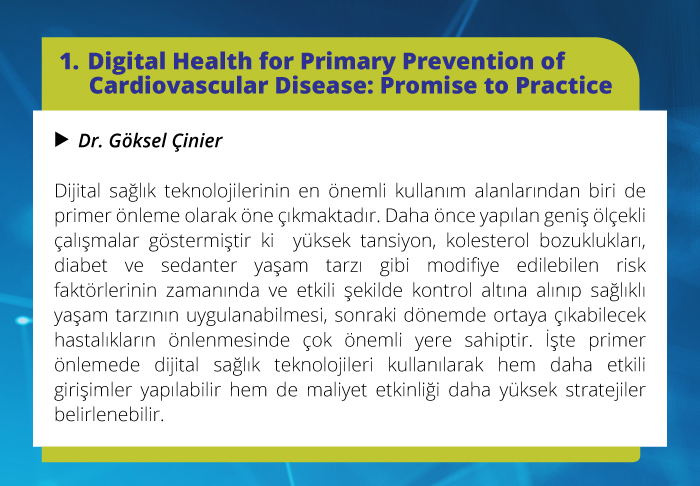 1. Digital Health for Primary Prevention of Cardiovascular Disease: Promise to Practice

▶ Dr. Göksel Çinier

Dijital sağlık teknolojilerinin en önemli kullanım alanlarından biri de primer önleme olarak öne çıkmaktadır. Daha önce yapılan geniş ölçekli çalışmalar göstermiştir ki yüksek tansiyon, kolesterol bozuklukları, diabet ve sedanter yaşam tarzı gibi modifiye edilebilen risk faktörlerinin zamanında ve etkili şekilde kontrol altına alınıp sağlıklı yaşam tarzının uygulanabilmesi, sonraki dönemde ortaya çıkabilecek hastalıkların önlenmesinde çok önemli yere sahiptir. İşte primer önlemede dijital sağlık teknolojileri kullanılarak hem daha etkili girişimler yapılabilir hem de maliyet etkinliği daha yüksek stratejiler belirlenebilir.